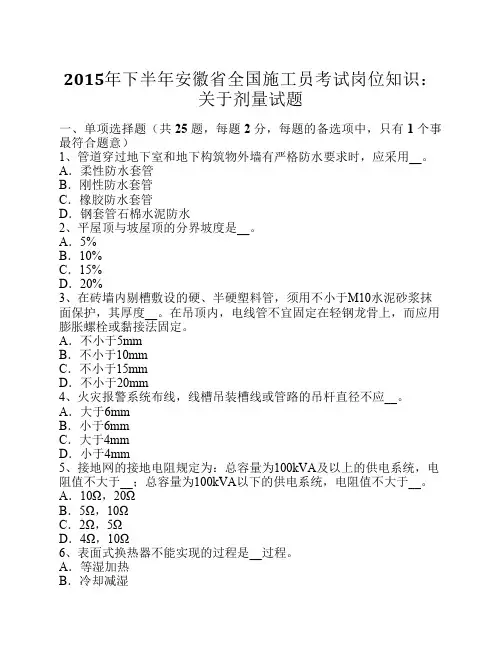 2015年下半年安徽省全国施工员考试岗位知识：关于剂量试题

一、单项选择题（共 25 题，每题 2 分，每题的备选项中，只有 1 个事最符合题意）
1、管道穿过地下室和地下构筑物外墙有严格防水要求时，应采用__。
A．柔性防水套管
B．刚性防水套管
C．橡胶防水套管
D．钢套管石棉水泥防水
2、平屋顶与坡屋顶的分界坡度是__。
A．5%
B．10%
C．15%
D．20%
3、在砖墙内剔槽敷设的硬、半硬塑料管，须用不小于M10水泥砂浆抹面保护，其厚度__。在吊顶内，电线管不宜固定在轻钢龙骨上，而应用膨胀螺栓或黏接法固定。
A．不小于5mm
B．不小于10mm
C．不小于15mm
D．不小于20mm
4、火灾报警系统布线，线槽吊装槽线或管路的吊杆直径不应__。
A．大于6mm
B．小于6mm
C．大于4mm
D．小于4mm
5、接地网的接地电阻规定为：总容量为100kVA及以上的供电系统，电阻值不大于__；总容量为100kVA以下的供电系统，电阻值不大于__。
A．10Ω，20Ω
B．5Ω，10Ω
C．2Ω，5Ω
D．4Ω，10Ω
6、表面式换热器不能实现的过程是__过程。
A．等湿加热
B．冷却减湿